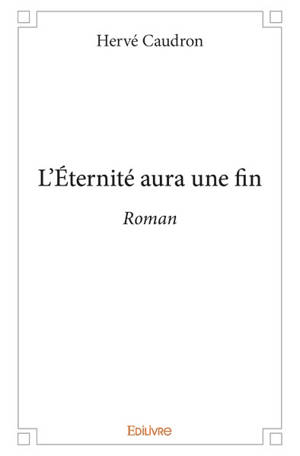 Hervé Caudron

L'Éternité aura une fin

Roman

Edilivre